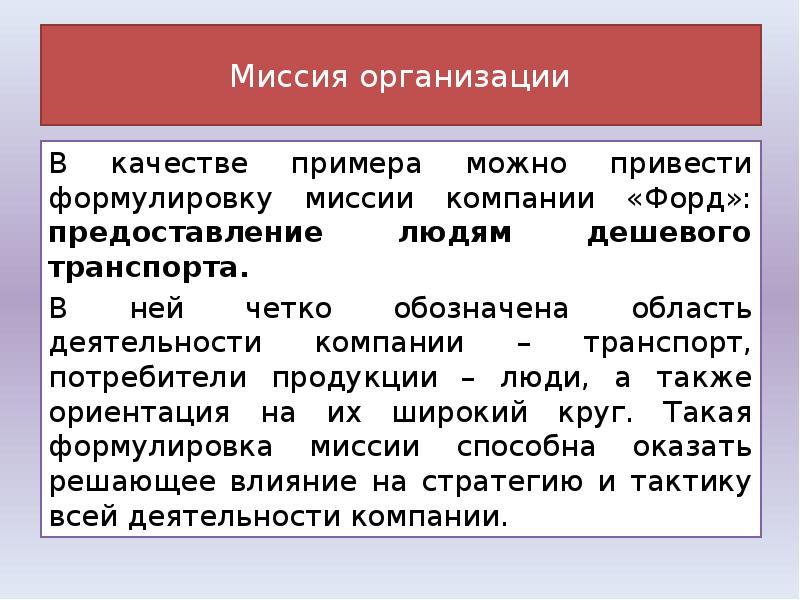 Миссия организации

В качестве примера можно привести формулировку миссии компании «Форд»: предоставление людям дешевого транспорта.

В ней четко обозначена область деятельности компании – транспорт, потребители продукции – люди, а также ориентация на их широкий круг. Такая формулировка миссии способна оказать решающее влияние на стратегию и тактику всей деятельности компании.